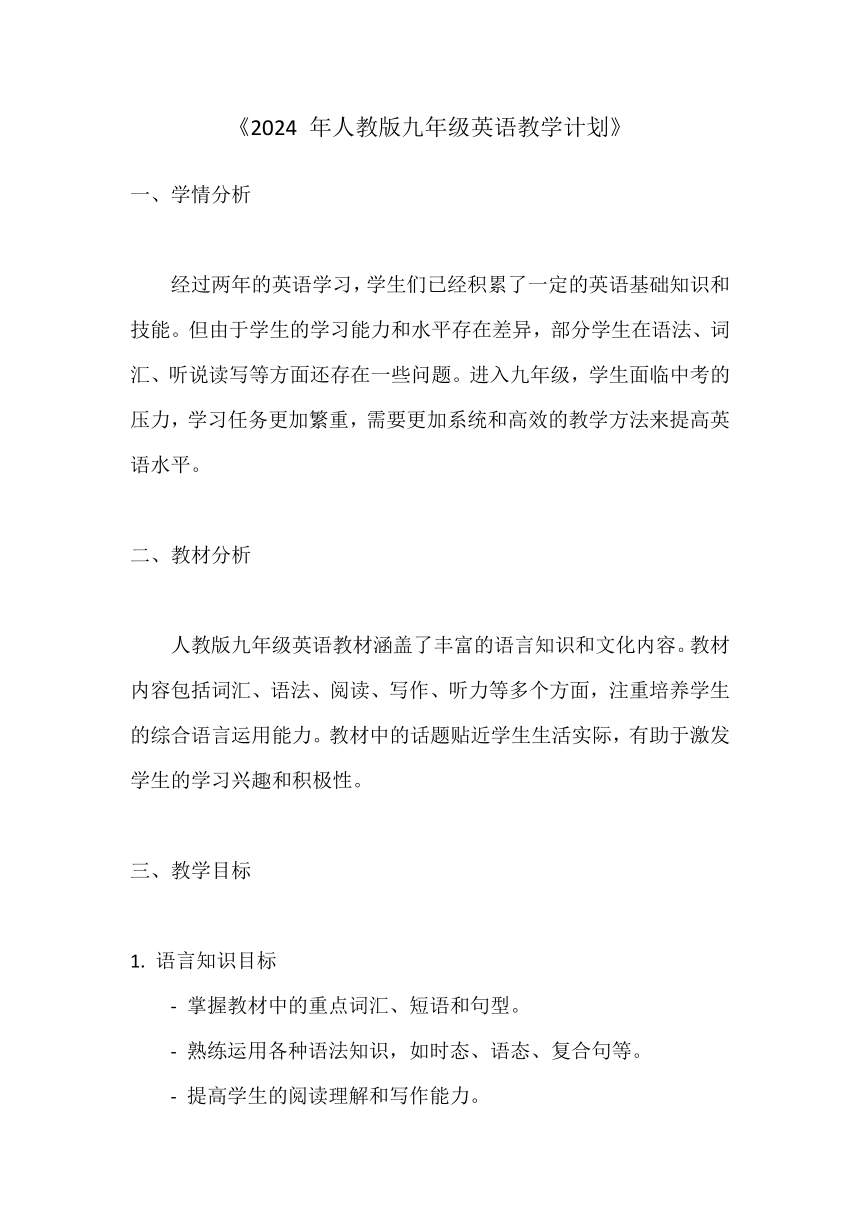 《2024 年人教版九年级英语教学计划》

一、学情分析

经过两年的英语学习，学生们已经积累了一定的英语基础知识和技能。但由于学生的学习能力和水平存在差异，部分学生在语法、词汇、听说读写等方面还存在一些问题。进入九年级，学生面临中考的压力，学习任务更加繁重，需要更加系统和高效的教学方法来提高英语水平。

二、教材分析

人教版九年级英语教材涵盖了丰富的语言知识和文化内容。教材内容包括词汇、语法、阅读、写作、听力等多个方面，注重培养学生的综合语言运用能力。教材中的话题贴近学生生活实际，有助于激发学生的学习兴趣和积极性。

三、教学目标

1. 语言知识目标

- 掌握教材中的重点词汇、短语和句型。

- 熟练运用各种语法知识，如时态、语态、复合句等。

- 提高学生的阅读理解和写作能力。